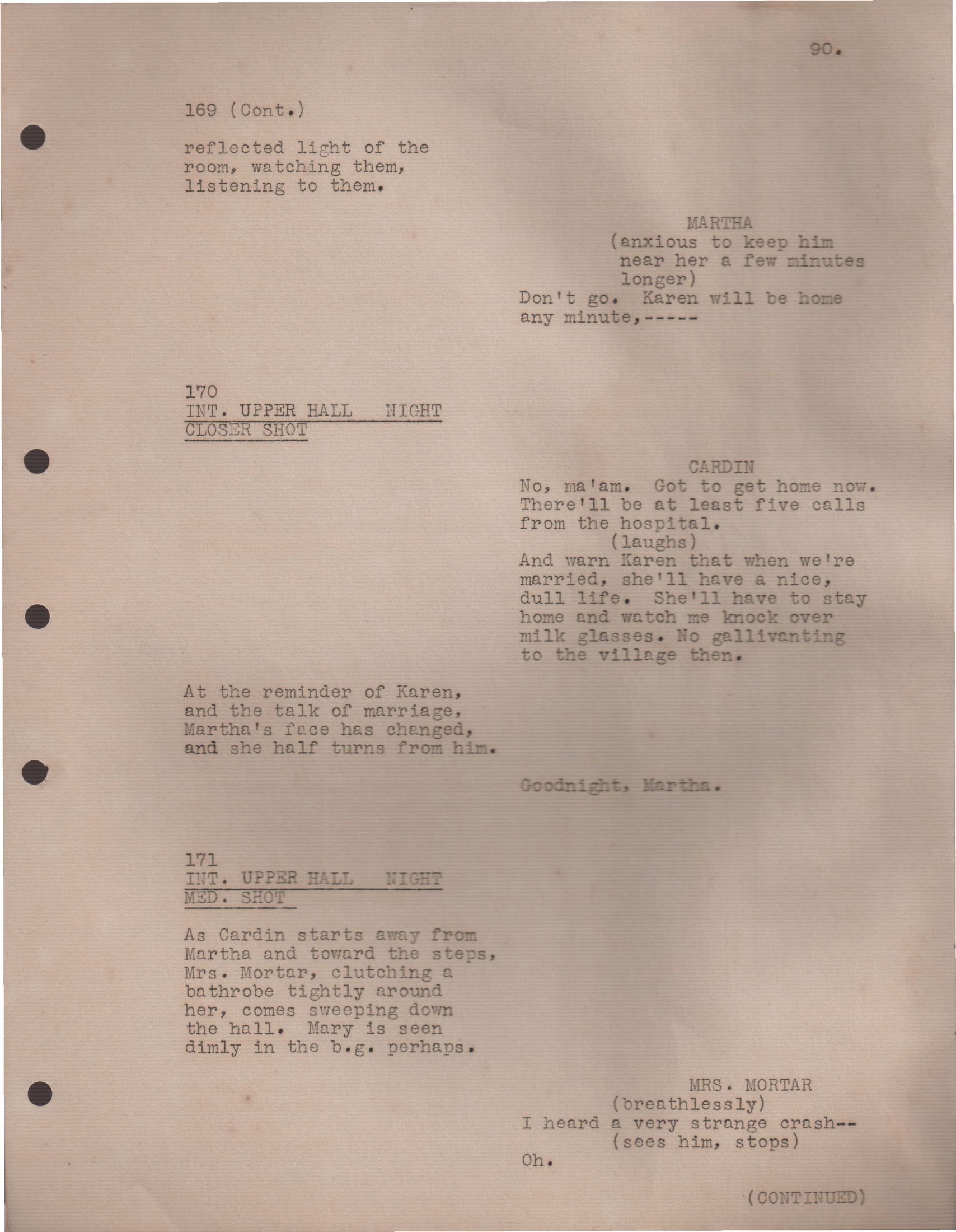 90.

169 (Cont.)

reflected light of the room, watching them, listening to them.

MARTHA
(anxious to keep him near her a few minutes longer)
Don't go. Karen will be home any minute,-----

170
INT. UPPER HALL NIGHT
CLOSER SHOT

CARDIN
No, ma'am. Got to get home now. There'll be at least five calls from the hospital.
(laughs)
And warn Karen that when we're married, she'll have a nice, dull life. She'll have to stay home and watch me knock over milk glasses. No gallivanting to the village then.

At the reminder of Karen, and the talk of marriage, Martha's face has changed, and she half turns from him.

Goodnight, Martha.

171
INT. UPPER HALL NIGHT
MED. SHOT

As Cardin starts away from Martha and toward the steps, Mrs. Mortar, clutching a bathrobe tightly around her, comes sweeping down the hall. Mary is seen dimly in the b.g. perhaps.

MRS. MORTAR
(breathlessly)
I heard a very strange crash--
(sees him, stops)
Oh.

(CONTINUED)